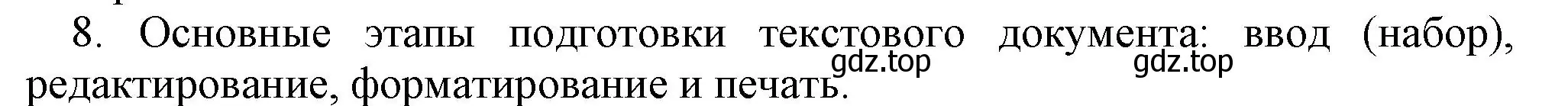 8. Основные этапы подготовки текстового документа: ввод (набор), редактирование, форматирование и печать.

gdz.top gdz.top